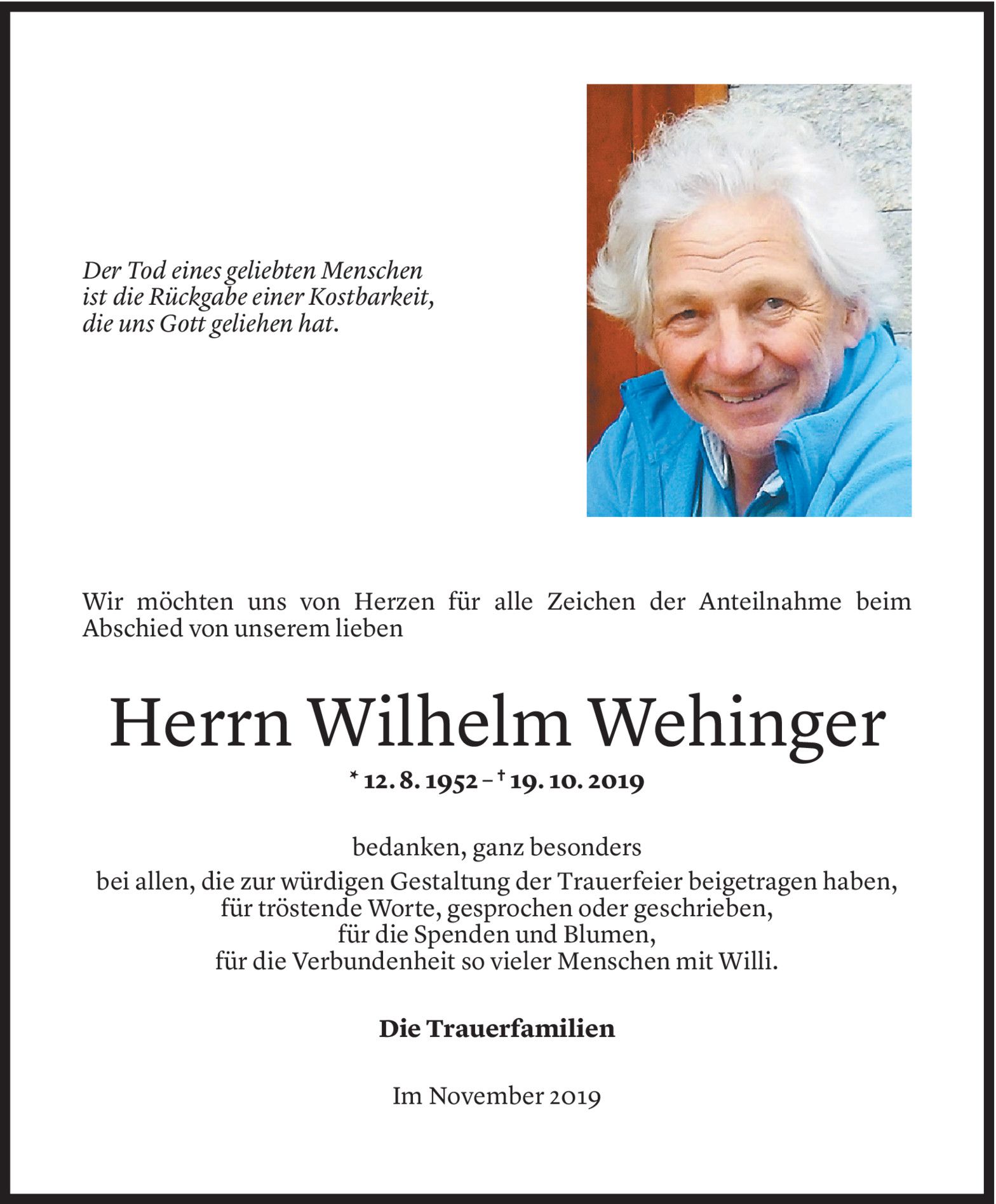 Der Tod eines geliebten Menschen
ist die Rückgabe einer Kostbarkeit,
die uns Gott geliehen hat.

Wir möchten uns von Herzen für alle Zeichen der Anteilnahme beim Abschied von unserem lieben

Herrn Wilhelm Wehinger

* 12. 8. 1952 – † 19. 10. 2019

bedanken, ganz besonders
bei allen, die zur würdigen Gestaltung der Trauerfeier beigetragen haben,
für tröstende Worte, gesprochen oder geschrieben,
für die Spenden und Blumen,
für die Verbundenheit so vieler Menschen mit Willi.

Die Trauerfamilien

Im November 2019